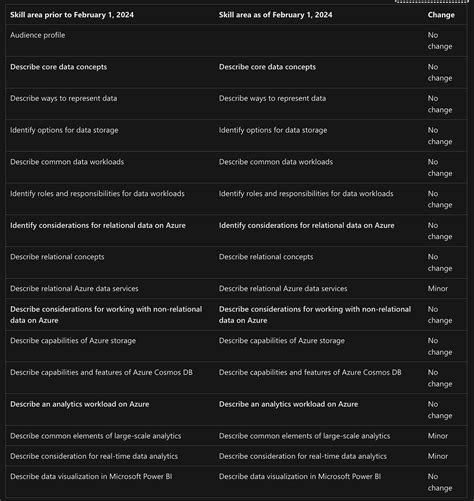 | Skill area prior to February 1, 2024 | Skill area as of February 1, 2024 | Change |
|---|---|---|
| Audience profile | | No change |
| Describe core data concepts | Describe core data concepts | No change |
| Describe ways to represent data | Describe ways to represent data | No change |
| Identify options for data storage | Identify options for data storage | No change |
| Describe common data workloads | Describe common data workloads | No change |
| Identify roles and responsibilities for data workloads | Identify roles and responsibilities for data workloads | No change |
| Identify considerations for relational data on Azure | Identify considerations for relational data on Azure | No change |
| Describe relational concepts | Describe relational concepts | No change |
| Describe relational Azure data services | Describe relational Azure data services | Minor |
| Describe considerations for working with non-relational data on Azure | Describe considerations for working with non-relational data on Azure | No change |
| Describe capabilities of Azure storage | Describe capabilities of Azure storage | No change |
| Describe capabilities and features of Azure Cosmos DB | Describe capabilities and features of Azure Cosmos DB | No change |
| Describe an analytics workload on Azure | Describe an analytics workload on Azure | No change |
| Describe common elements of large-scale analytics | Describe common elements of large-scale analytics | Minor |
| Describe consideration for real-time data analytics | Describe consideration for real-time data analytics | Minor |
| Describe data visualization in Microsoft Power BI | Describe data visualization in Microsoft Power BI | No change |